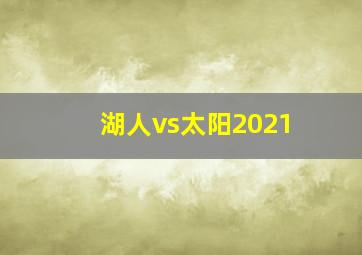 湖人vs太阳2021